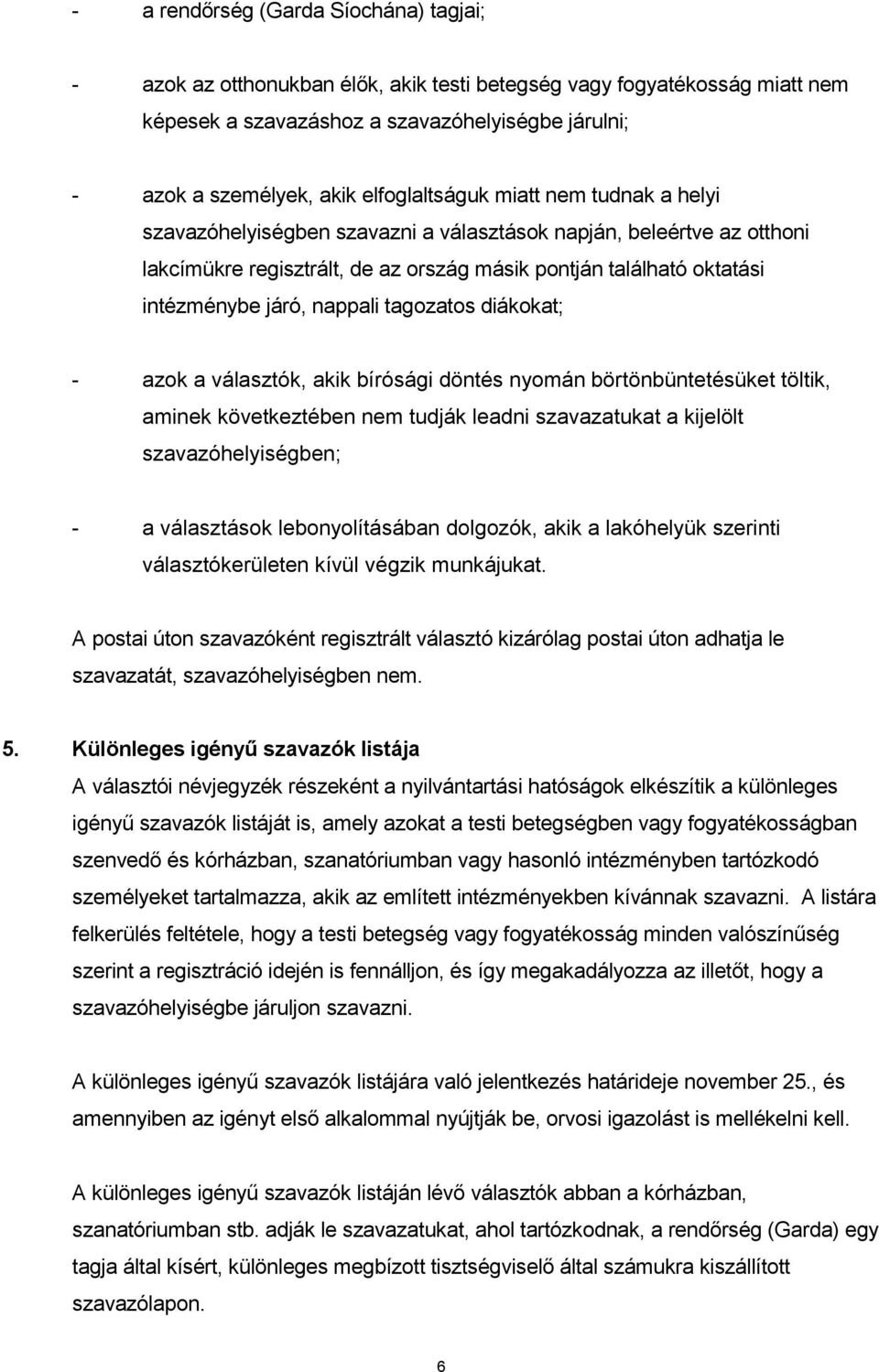 - a rendőrség (Garda Síochána) tagjai;

- azok az otthonukban élők, akik testi betegség vagy fogyatékosság miatt nem képesek a szavazáshoz a szavazóhelyiségbe járulni;

- azok a személyek, akik elfoglaltságuk miatt nem tudnak a helyi szavazóhelyiségben szavazni a választások napján, beleértve az otthoni lakcímükre regisztrált, de az ország másik pontján található oktatási intézménybe járó, nappali tagozatos diákokat;

- azok a választók, akik bírósági döntés nyomán börtönbüntetésüket töltik, aminek következtében nem tudják leadni szavazatukat a kijelölt szavazóhelyiségben;

- a választások lebonyolításában dolgozók, akik a lakóhelyük szerinti választókerületen kívül végzik munkájukat.

A postai úton szavazóként regisztrált választó kizárólag postai úton adhatja le szavazatát, szavazóhelyiségben nem.

5. Különleges igényű szavazók listája
A választói névjegyzék részeként a nyilvántartási hatóságok elkészítik a különleges igényű szavazók listáját is, amely azokat a testi betegségben vagy fogyatékosságban szenvedő és kórházban, szanatóriumban vagy hasonló intézményben tartózkodó személyeket tartalmazza, akik az említett intézményekben kívánnak szavazni. A listára felkerülés feltétele, hogy a testi betegség vagy fogyatékosság minden valószínűség szerint a regisztráció idején is fennálljon, és így megakadályozza az illetőt, hogy a szavazóhelyiségbe járuljon szavazni.

A különleges igényű szavazók listájára való jelentkezés határideje november 25., és amennyiben az igényt első alkalommal nyújtják be, orvosi igazolást is mellékelni kell.

A különleges igényű szavazók listáján lévő választók abban a kórházban, szanatóriumban stb. adják le szavazatukat, ahol tartózkodnak, a rendőrség (Garda) egy tagja által kísért, különleges megbízott tisztségviselő által számukra kiszállított szavazólapon.

6